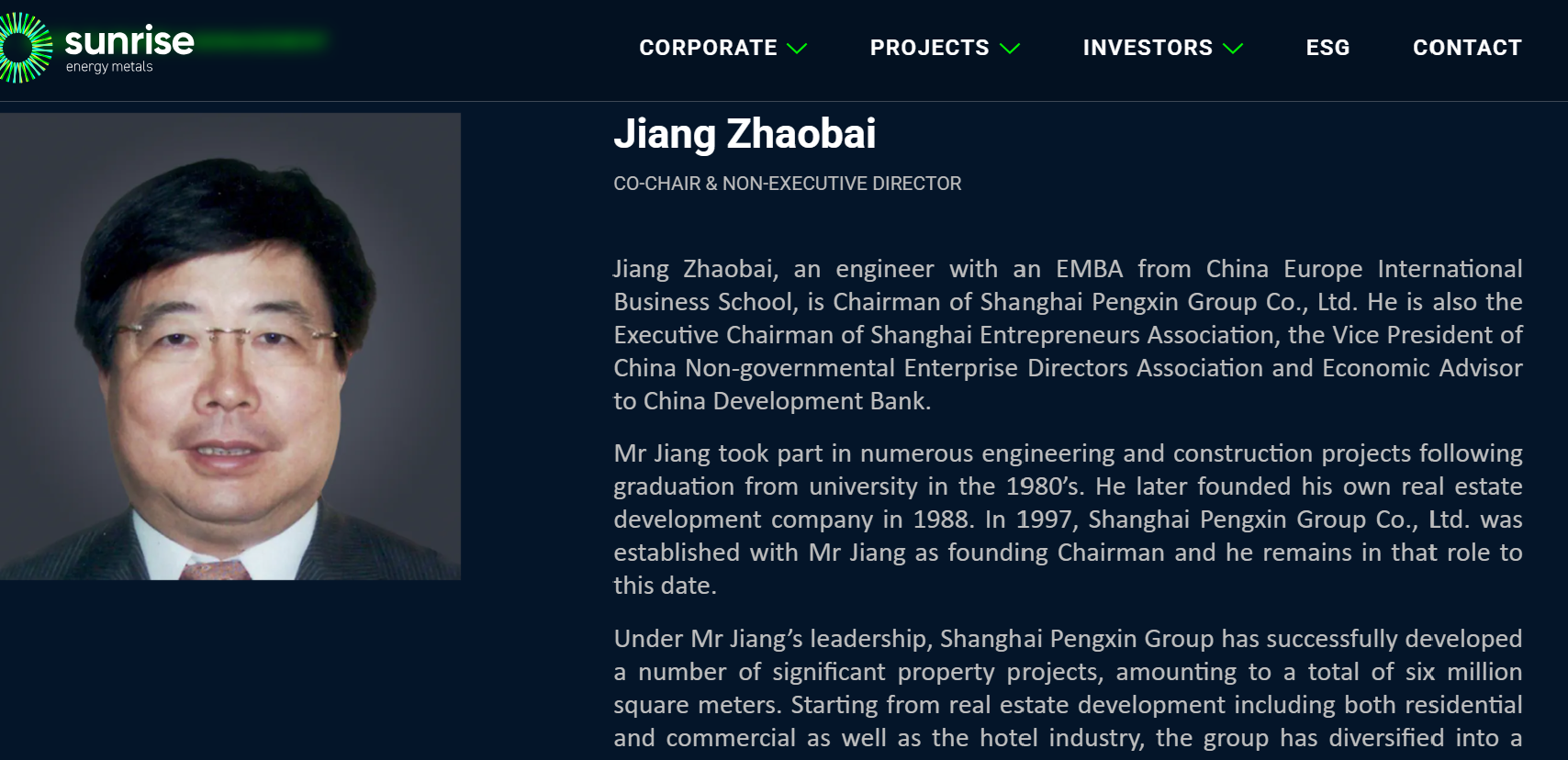 sunrise
energy metals

CORPORATE PROJECTS INVESTORS ESG CONTACT

Jiang Zhaobai

CO-CHAIR & NON-EXECUTIVE DIRECTOR

Jiang Zhaobai, an engineer with an EMBA from China Europe International Business School, is Chairman of Shanghai Pengxin Group Co., Ltd. He is also the Executive Chairman of Shanghai Entrepreneurs Association, the Vice President of China Non-governmental Enterprise Directors Association and Economic Advisor to China Development Bank.

Mr Jiang took part in numerous engineering and construction projects following graduation from university in the 1980's. He later founded his own real estate development company in 1988. In 1997, Shanghai Pengxin Group Co., Ltd. was established with Mr Jiang as founding Chairman and he remains in that role to this date.

Under Mr Jiang's leadership, Shanghai Pengxin Group has successfully developed a number of significant property projects, amounting to a total of six million square meters. Starting from real estate development including both residential and commercial as well as the hotel industry, the group has diversified into a